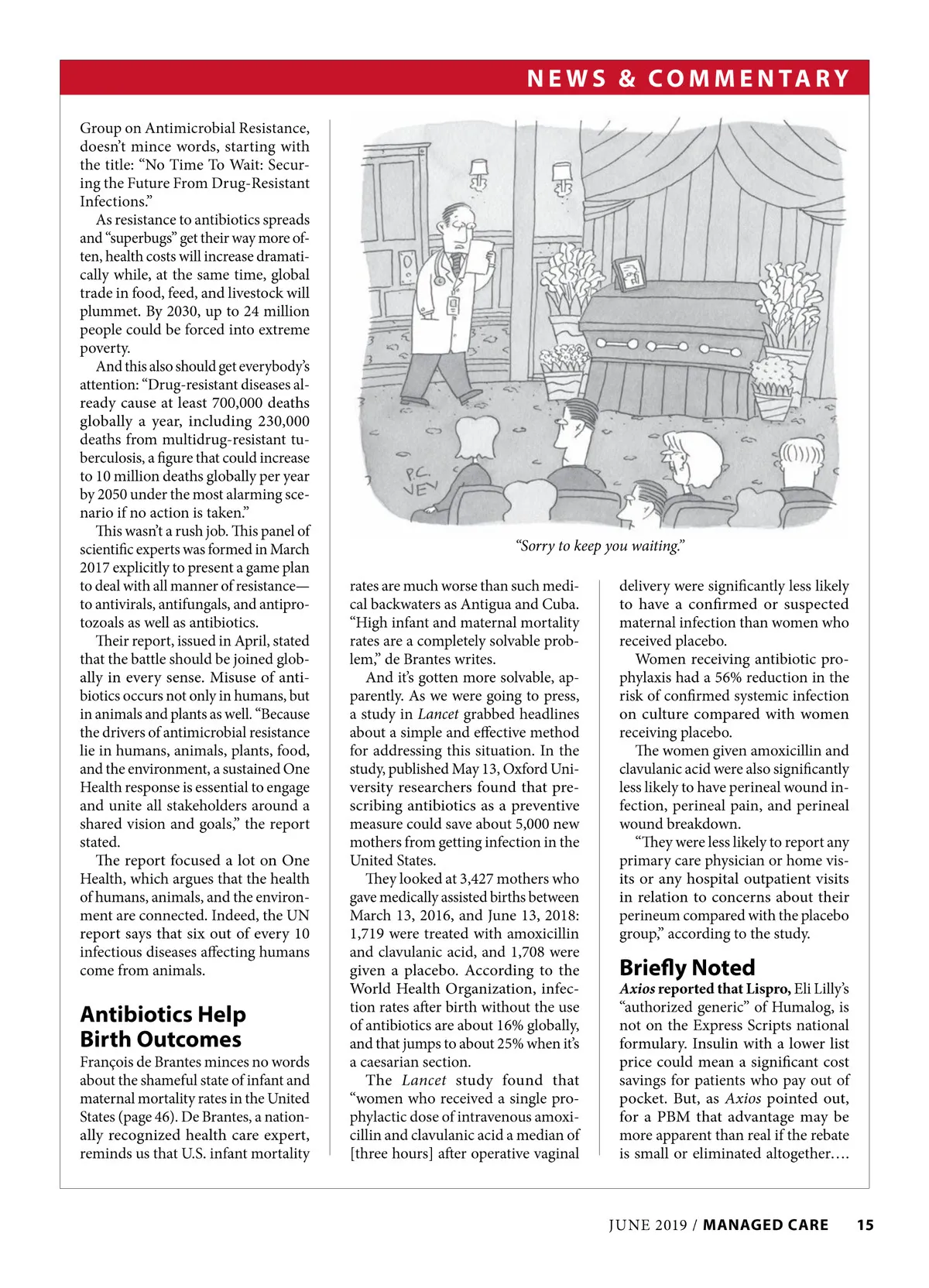 NEWS & COMMENTARY

Group on Antimicrobial Resistance, doesn't mince words, starting with the title: "No Time To Wait: Securing the Future From Drug-Resistant Infections."

As resistance to antibiotics spreads and "superbugs" get their way more often, health costs will increase dramatically while, at the same time, global trade in food, feed, and livestock will plummet. By 2030, up to 24 million people could be forced into extreme poverty.

And this also should get everybody's attention: "Drug-resistant diseases already cause at least 700,000 deaths globally a year, including 230,000 deaths from multidrug-resistant tuberculosis, a figure that could increase to 10 million deaths globally per year by 2050 under the most alarming scenario if no action is taken."

This wasn't a rush job. This panel of scientific experts was formed in March 2017 explicitly to present a game plan to deal with all manner of resistance—to antivirals, antifungals, and antiprotozoals as well as antibiotics.

Their report, issued in April, stated that the battle should be joined globally in every sense. Misuse of antibiotics occurs not only in humans, but in animals and plants as well. "Because the drivers of antimicrobial resistance lie in humans, animals, plants, food, and the environment, a sustained One Health response is essential to engage and unite all stakeholders around a shared vision and goals," the report stated.

The report focused a lot on One Health, which argues that the health of humans, animals, and the environment are connected. Indeed, the UN report says that six out of every 10 infectious diseases affecting humans come from animals.

Antibiotics Help Birth Outcomes

François de Brantes minces no words about the shameful state of infant and maternal mortality rates in the United States (page 46). De Brantes, a nationally recognized health care expert, reminds us that U.S. infant mortality

P.C. VEY

"Sorry to keep you waiting."

rates are much worse than such medical backwaters as Antigua and Cuba. "High infant and maternal mortality rates are a completely solvable problem," de Brantes writes.

And it's gotten more solvable, apparently. As we were going to press, a study in Lancet grabbed headlines about a simple and effective method for addressing this situation. In the study, published May 13, Oxford University researchers found that prescribing antibiotics as a preventive measure could save about 5,000 new mothers from getting infection in the United States.

They looked at 3,427 mothers who gave medically assisted births between March 13, 2016, and June 13, 2018: 1,719 were treated with amoxicillin and clavulanic acid, and 1,708 were given a placebo. According to the World Health Organization, infection rates after birth without the use of antibiotics are about 16% globally, and that jumps to about 25% when it's a caesarian section.

The Lancet study found that "women who received a single prophylactic dose of intravenous amoxicillin and clavulanic acid a median of [three hours] after operative vaginal delivery were significantly less likely to have a confirmed or suspected maternal infection than women who received placebo.

Women receiving antibiotic prophylaxis had a 56% reduction in the risk of confirmed systemic infection on culture compared with women receiving placebo.

The women given amoxicillin and clavulanic acid were also significantly less likely to have perineal wound infection, perineal pain, and perineal wound breakdown.

"They were less likely to report any primary care physician or home visits or any hospital outpatient visits in relation to concerns about their perineum compared with the placebo group," according to the study.

Briefly Noted

Axios reported that Lispro, Eli Lilly's "authorized generic" of Humalog, is not on the Express Scripts national formulary. Insulin with a lower list price could mean a significant cost savings for patients who pay out of pocket. But, as Axios pointed out, for a PBM that advantage may be more apparent than real if the rebate is small or eliminated altogether….

JUNE 2019 / MANAGED CARE 15